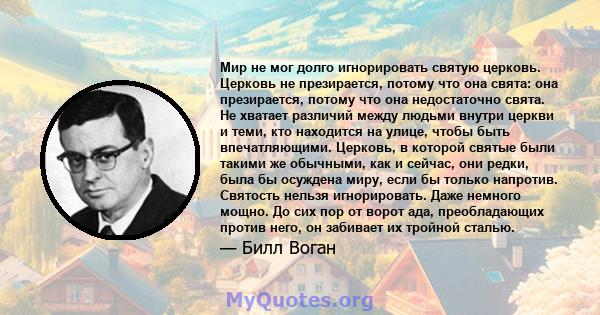 Мир не мог долго игнорировать святую церковь. Церковь не презирается, потому что она свята: она презирается, потому что она недостаточно свята. Не хватает различий между людьми внутри церкви и теми, кто находится на улице, чтобы быть впечатляющими. Церковь, в которой святые были такими же обычными, как и сейчас, они редки, была бы осуждена миру, если бы только напротив. Святость нельзя игнорировать. Даже немного мощно. До сих пор от ворот ада, преобладающих против него, он забивает их тройной сталью.

— Билл Воган

MyQuotes.org